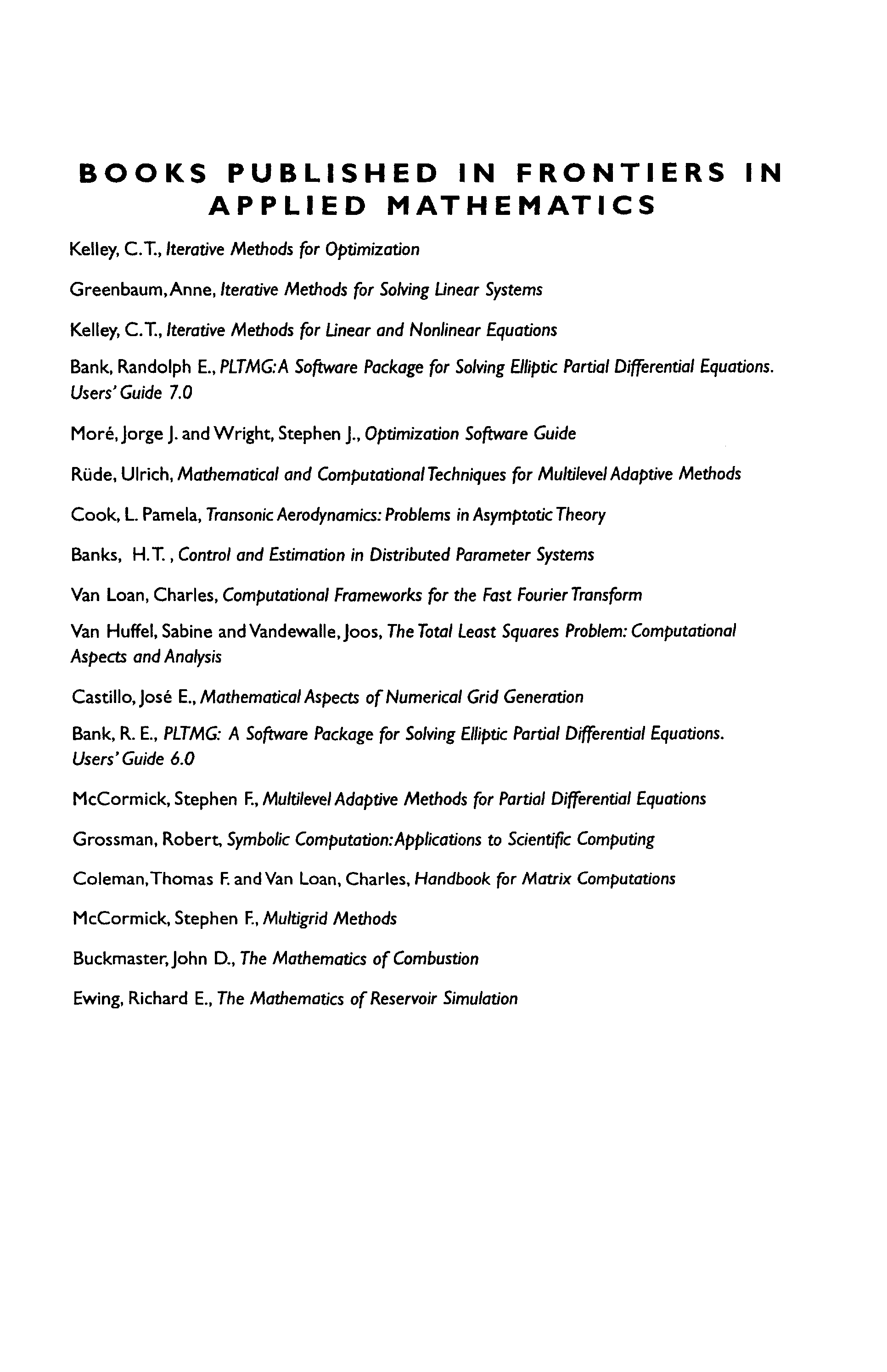 BOOKS PUBLISHED IN FRONTIERS IN APPLIED MATHEMATICS

Kelley, C.T., Iterative Methods for Optimization

Greenbaum, Anne, Iterative Methods for Solving Linear Systems

Kelley, C.T., Iterative Methods for Linear and Nonlinear Equations

Bank, Randolph E., PLTMG: A Software Package for Solving Elliptic Partial Differential Equations. Users' Guide 7.0

Moré, Jorge J. and Wright, Stephen J., Optimization Software Guide

Rüde, Ulrich, Mathematical and Computational Techniques for Multilevel Adaptive Methods

Cook, L. Pamela, Transonic Aerodynamics: Problems in Asymptotic Theory

Banks, H.T., Control and Estimation in Distributed Parameter Systems

Van Loan, Charles, Computational Frameworks for the Fast Fourier Transform

Van Huffel, Sabine and Vandewalle, Joos, The Total Least Squares Problem: Computational Aspects and Analysis

Castillo, José E., Mathematical Aspects of Numerical Grid Generation

Bank, R. E., PLTMG: A Software Package for Solving Elliptic Partial Differential Equations. Users' Guide 6.0

McCormick, Stephen F., Multilevel Adaptive Methods for Partial Differential Equations

Grossman, Robert, Symbolic Computation: Applications to Scientific Computing

Coleman, Thomas F. and Van Loan, Charles, Handbook for Matrix Computations

McCormick, Stephen F., Multigrid Methods

Buckmaster, John D., The Mathematics of Combustion

Ewing, Richard E., The Mathematics of Reservoir Simulation